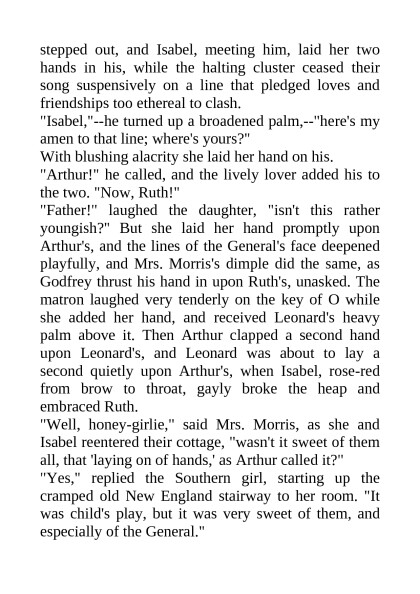 stepped out, and Isabel, meeting him, laid her two hands in his, while the halting cluster ceased their song suspensively on a line that pledged loves and friendships too ethereal to clash.

"Isabel,"--he turned up a broadened palm,--"here's my amen to that line; where's yours?"

With blushing alacrity she laid her hand on his.

"Arthur!" he called, and the lively lover added his to the two. "Now, Ruth!"

"Father!" laughed the daughter, "isn't this rather youngish?" But she laid her hand promptly upon Arthur's, and the lines of the General's face deepened playfully, and Mrs. Morris's dimple did the same, as Godfrey thrust his hand in upon Ruth's, unasked. The matron laughed very tenderly on the key of O while she added her hand, and received Leonard's heavy palm above it. Then Arthur clapped a second hand upon Leonard's, and Leonard was about to lay a second quietly upon Arthur's, when Isabel, rose-red from brow to throat, gayly broke the heap and embraced Ruth.

"Well, honey-girlie," said Mrs. Morris, as she and Isabel reentered their cottage, "wasn't it sweet of them all, that 'laying on of hands,' as Arthur called it?"

"Yes," replied the Southern girl, starting up the cramped old New England stairway to her room. "It was child's play, but it was very sweet of them, and especially of the General."